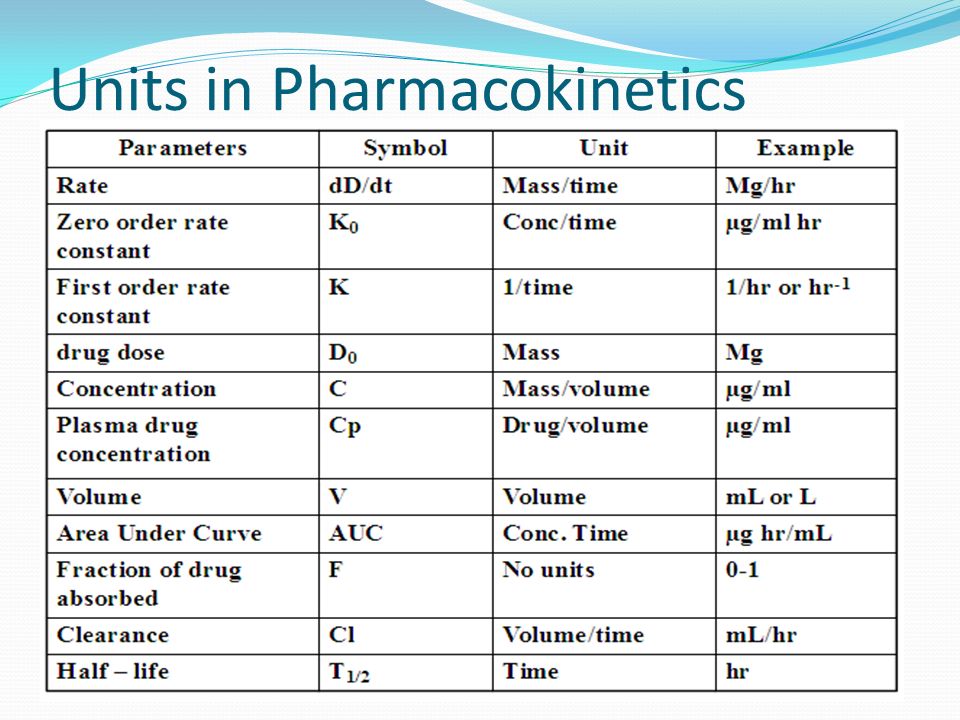 Units in Pharmacokinetics

| Parameters | Symbol | Unit | Example |
|---|---|---|---|
| Rate | dD/dt | Mass/time | Mg/hr |
| Zero order rate constant | $K_0$ | Conc/time | µg/ml hr |
| First order rate constant | K | 1/time | 1/hr or $hr^{-1}$ |
| drug dose | $D_0$ | Mass | Mg |
| Concentration | C | Mass/volume | µg/ml |
| Plasma drug concentration | Cp | Drug/volume | µg/ml |
| Volume | V | Volume | mL or L |
| Area Under Curve | AUC | Conc. Time | µg hr/mL |
| Fraction of drug absorbed | F | No units | 0-1 |
| Clearance | Cl | Volume/time | mL/hr |
| Half – life | $T_{1/2}$ | Time | hr |